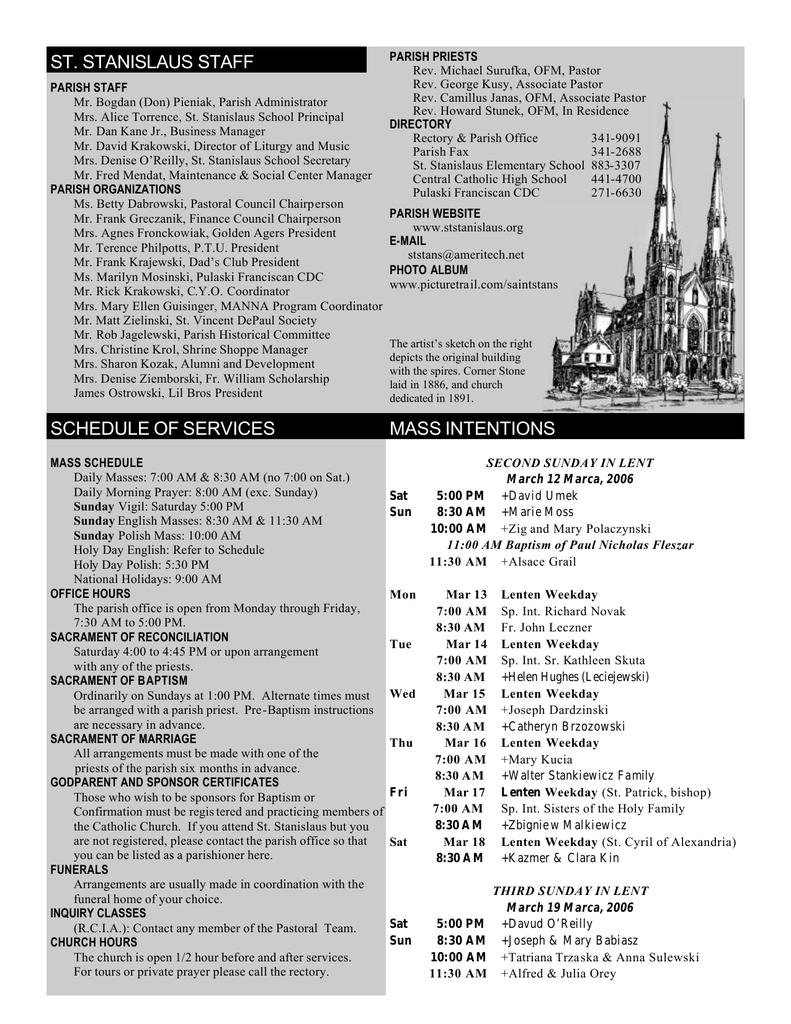 ST. STANISLAUS STAFF

PARISH STAFF
Mr. Bogdan (Don) Pieniak, Parish Administrator
Mrs. Alice Torrence, St. Stanislaus School Principal
Mr. Dan Kane Jr., Business Manager
Mr. David Krakowski, Director of Liturgy and Music
Mrs. Denise O'Reilly, St. Stanislaus School Secretary
Mr. Fred Mendat, Maintenance & Social Center Manager
PARISH ORGANIZATIONS
Ms. Betty Dabrowski, Pastoral Council Chairperson
Mr. Frank Greczanik, Finance Council Chairperson
Mrs. Agnes Fronckowiak, Golden Agers President
Mr. Terence Philpotts, P.T.U. President
Mr. Frank Krajewski, Dad's Club President
Ms. Marilyn Mosinski, Pulaski Franciscan CDC
Mr. Rick Krakowski, C.Y.O. Coordinator
Mrs. Mary Ellen Guisinger, MANNA Program Coordinator
Mr. Matt Zielinski, St. Vincent DePaul Society
Mr. Rob Jagelewski, Parish Historical Committee
Mrs. Christine Krol, Shrine Shoppe Manager
Mrs. Sharon Kozak, Alumni and Development
Mrs. Denise Ziemborski, Fr. William Scholarship
James Ostrowski, Lil Bros President

PARISH PRIESTS
Rev. Michael Surufka, OFM, Pastor
Rev. George Kusy, Associate Pastor
Rev. Camillus Janas, OFM, Associate Pastor
Rev. Howard Stunek, OFM, In Residence
DIRECTORY
Rectory & Parish Office 341-9091
Parish Fax 341-2688
St. Stanislaus Elementary School 883-3307
Central Catholic High School 441-4700
Pulaski Franciscan CDC 271-6630

PARISH WEBSITE
www.ststanislaus.org
E-MAIL
ststans@ameritech.net
PHOTO ALBUM
www.picturetrail.com/saintstans

The artist's sketch on the right depicts the original building with the spires. Corner Stone laid in 1886, and church dedicated in 1891.

SCHEDULE OF SERVICES

MASS SCHEDULE
Daily Masses: 7:00 AM & 8:30 AM (no 7:00 on Sat.)
Daily Morning Prayer: 8:00 AM (exc. Sunday)
Sunday Vigil: Saturday 5:00 PM
Sunday English Masses: 8:30 AM & 11:30 AM
Sunday Polish Mass: 10:00 AM
Holy Day English: Refer to Schedule
Holy Day Polish: 5:30 PM
National Holidays: 9:00 AM
OFFICE HOURS
The parish office is open from Monday through Friday, 7:30 AM to 5:00 PM.
SACRAMENT OF RECONCILIATION
Saturday 4:00 to 4:45 PM or upon arrangement with any of the priests.
SACRAMENT OF BAPTISM
Ordinarily on Sundays at 1:00 PM. Alternate times must be arranged with a parish priest. Pre-Baptism instructions are necessary in advance.
SACRAMENT OF MARRIAGE
All arrangements must be made with one of the priests of the parish six months in advance.
GODPARENT AND SPONSOR CERTIFICATES
Those who wish to be sponsors for Baptism or Confirmation must be registered and practicing members of the Catholic Church. If you attend St. Stanislaus but you are not registered, please contact the parish office so that you can be listed as a parishioner here.
FUNERALS
Arrangements are usually made in coordination with the funeral home of your choice.
INQUIRY CLASSES
(R.C.I.A.): Contact any member of the Pastoral Team.
CHURCH HOURS
The church is open 1/2 hour before and after services. For tours or private prayer please call the rectory.

MASS INTENTIONS

SECOND SUNDAY IN LENT
March 12 Marca, 2006
Sat 5:00 PM +David Umek
Sun 8:30 AM +Marie Moss
10:00 AM +Zig and Mary Polaczynski
11:00 AM Baptism of Paul Nicholas Fleszar
11:30 AM +Alsace Grail

Mon Mar 13 Lenten Weekday
7:00 AM Sp. Int. Richard Novak
8:30 AM Fr. John Leczner
Tue Mar 14 Lenten Weekday
7:00 AM Sp. Int. Sr. Kathleen Skuta
8:30 AM +Helen Hughes (Leciejewski)
Wed Mar 15 Lenten Weekday
7:00 AM +Joseph Dardzinski
8:30 AM +Catheryn Brzozowski
Thu Mar 16 Lenten Weekday
7:00 AM +Mary Kucia
8:30 AM +Walter Stankiewicz Family
Fri Mar 17 Lenten Weekday (St. Patrick, bishop)
7:00 AM Sp. Int. Sisters of the Holy Family
8:30 AM +Zbigniew Malkiewicz
Sat Mar 18 Lenten Weekday (St. Cyril of Alexandria)
8:30 AM +Kazmer & Clara Kin

THIRD SUNDAY IN LENT
March 19 Marca, 2006
Sat 5:00 PM +Davud O'Reilly
Sun 8:30 AM +Joseph & Mary Babiasz
10:00 AM +Tatriana Trzaska & Anna Sulewski
11:30 AM +Alfred & Julia Orey